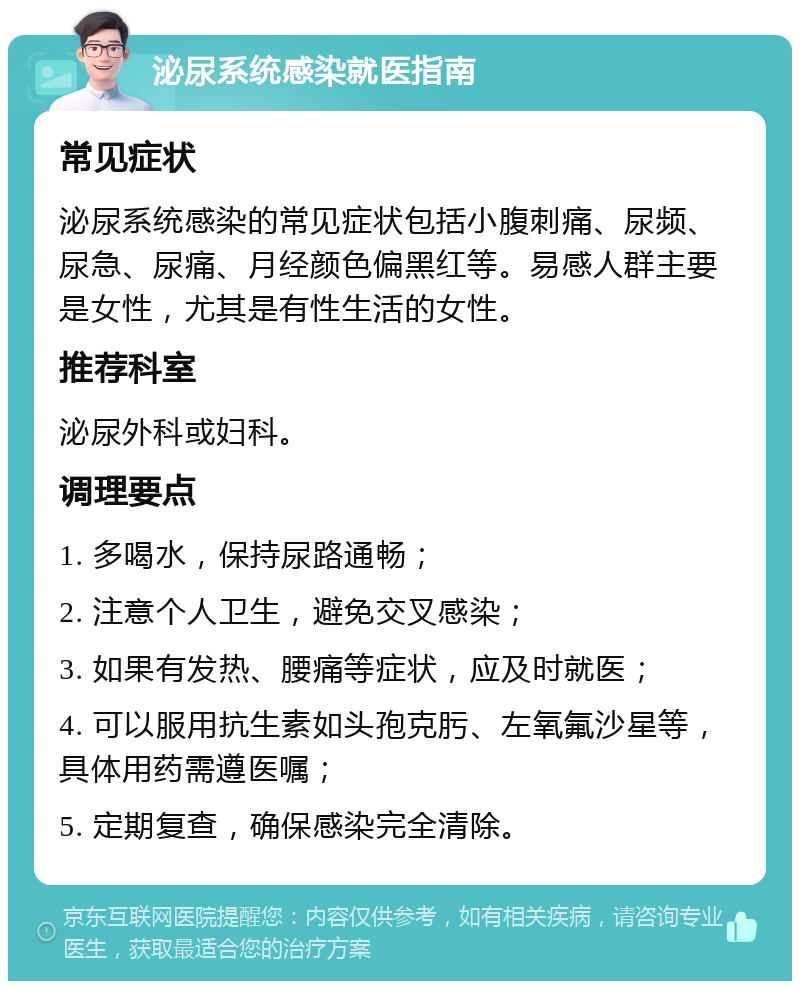 泌尿系统感染就医指南

常见症状

泌尿系统感染的常见症状包括小腹刺痛、尿频、尿急、尿痛、月经颜色偏黑红等。易感人群主要是女性，尤其是有性生活的女性。

推荐科室

泌尿外科或妇科。

调理要点

1. 多喝水，保持尿路通畅；

2. 注意个人卫生，避免交叉感染；

3. 如果有发热、腰痛等症状，应及时就医；

4. 可以服用抗生素如头孢克肟、左氧氟沙星等，具体用药需遵医嘱；

5. 定期复查，确保感染完全清除。

京东互联网医院提醒您：内容仅供参考，如有相关疾病，请咨询专业医生，获取最适合您的治疗方案